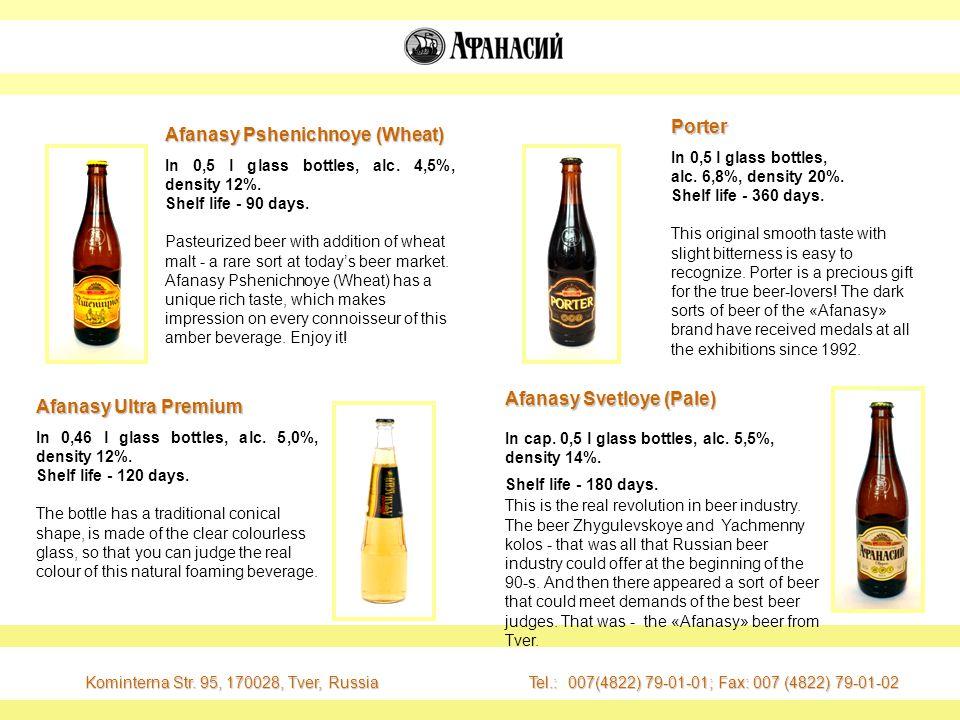 АФАНАСИЙ

Afanasy Pshenichnoye (Wheat)

In 0,5 l glass bottles, alc. 4,5%, density 12%.
Shelf life - 90 days.

Pasteurized beer with addition of wheat malt - a rare sort at today's beer market. Afanasy Pshenichnoye (Wheat) has a unique rich taste, which makes impression on every connoisseur of this amber beverage. Enjoy it!

Пшеничное

Porter

In 0,5 l glass bottles, alc. 6,8%, density 20%.
Shelf life - 360 days.

This original smooth taste with slight bitterness is easy to recognize. Porter is a precious gift for the true beer-lovers! The dark sorts of beer of the «Afanasy» brand have received medals at all the exhibitions since 1992.

PORTER

Afanasy Ultra Premium

In 0,46 l glass bottles, alc. 5,0%, density 12%.
Shelf life - 120 days.

The bottle has a traditional conical shape, is made of the clear colourless glass, so that you can judge the real colour of this natural foaming beverage.

Afanasy Svetloye (Pale)

In cap. 0,5 l glass bottles, alc. 5,5%, density 14%.

Shelf life - 180 days.
This is the real revolution in beer industry. The beer Zhygulevskoye and Yachmenny kolos - that was all that Russian beer industry could offer at the beginning of the 90-s. And then there appeared a sort of beer that could meet demands of the best beer judges. That was - the «Afanasy» beer from Tver.

АФАНАСИЙ

Kominterna Str. 95, 170028, Tver, Russia

Tel.: 007(4822) 79-01-01; Fax: 007 (4822) 79-01-02